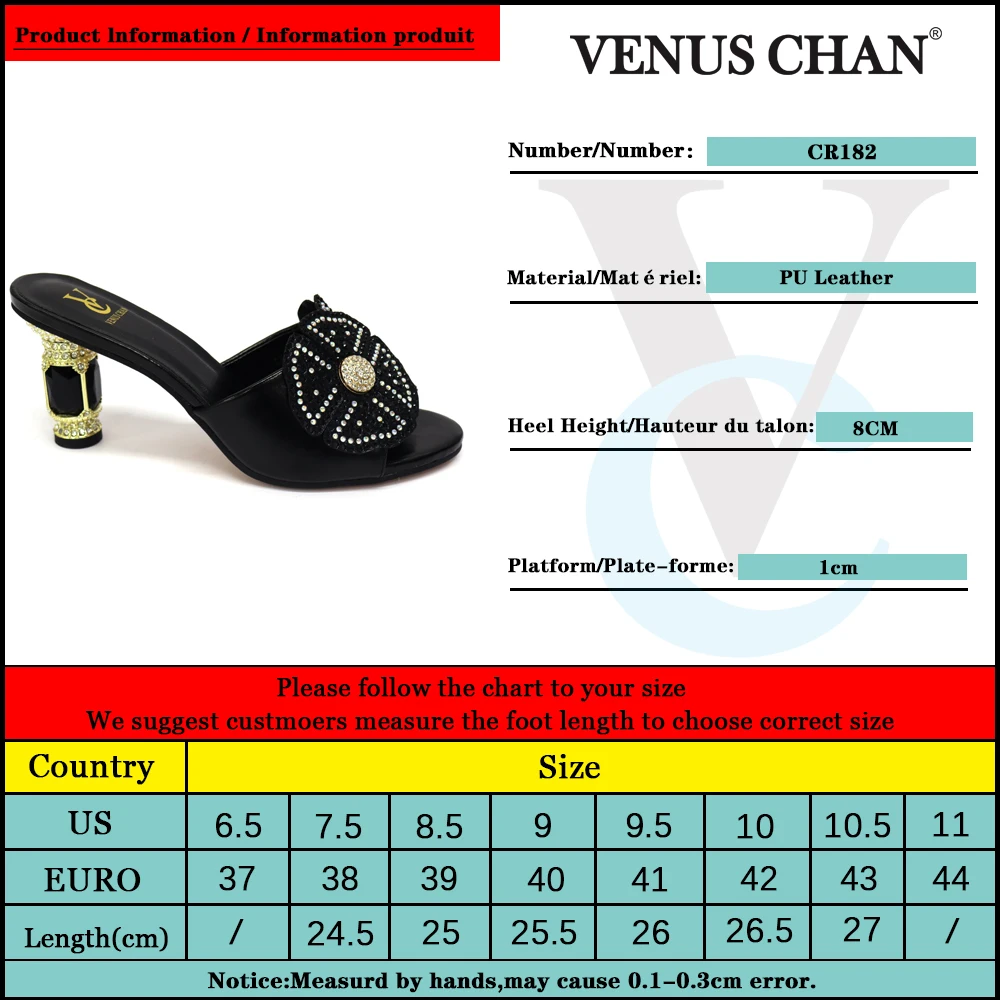 Product Information / Information produit

VENUS CHAN®

Number/Number: CR182

Material/Mat é riel: PU Leather

Heel Height/Hauteur du talon: 8CM

Platform/Plate-forme: 1cm

Please follow the chart to your size
We suggest custmoers measure the foot length to choose correct size

| Country | Size | | | | | | | |
|---|---|---|---|---|---|---|---|---|
| US | 6.5 | 7.5 | 8.5 | 9 | 9.5 | 10 | 10.5 | 11 |
| EURO | 37 | 38 | 39 | 40 | 41 | 42 | 43 | 44 |
| Length(cm) | / | 24.5 | 25 | 25.5 | 26 | 26.5 | 27 | / |

Notice:Measurd by hands,may cause 0.1-0.3cm error.